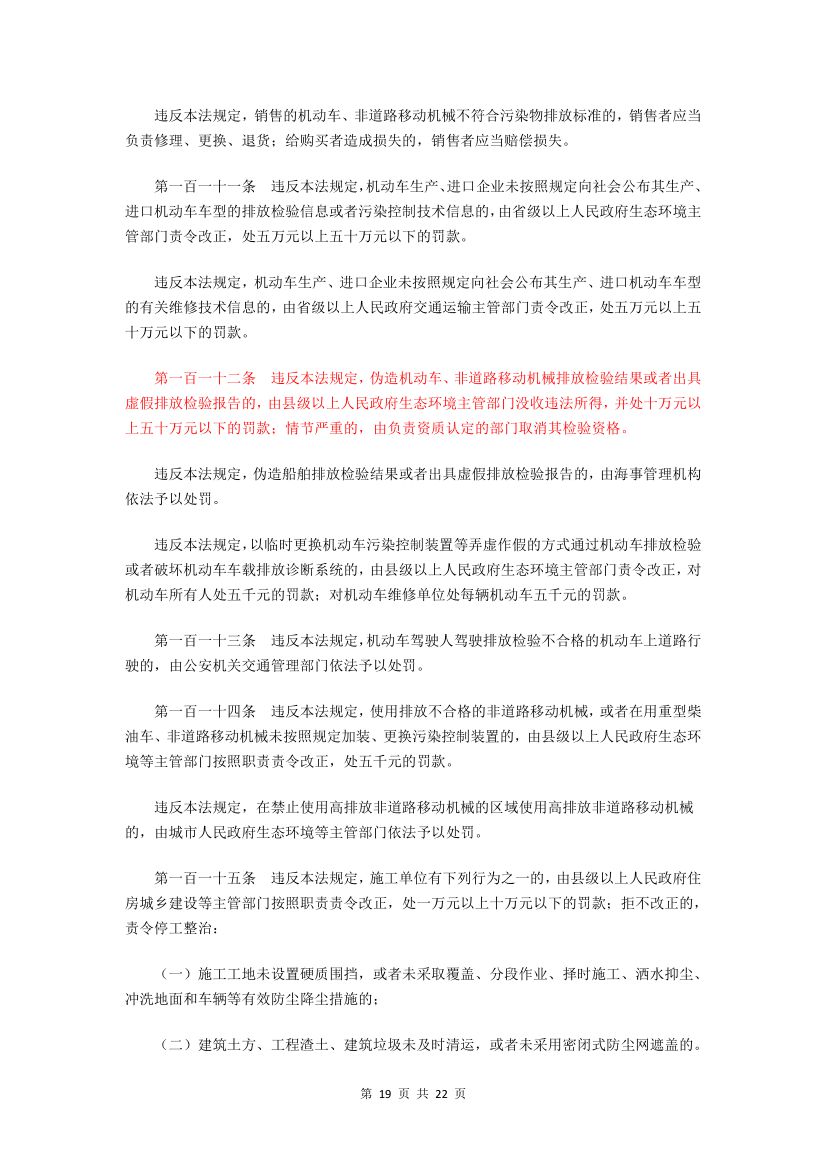 违反本法规定，销售的机动车、非道路移动机械不符合污染物排放标准的，销售者应当负责修理、更换、退货；给购买者造成损失的，销售者应当赔偿损失。

第一百一十一条　违反本法规定，机动车生产、进口企业未按照规定向社会公布其生产、进口机动车车型的排放检验信息或者污染控制技术信息的，由省级以上人民政府生态环境主管部门责令改正，处五万元以上五十万元以下的罚款。

违反本法规定，机动车生产、进口企业未按照规定向社会公布其生产、进口机动车车型的有关维修技术信息的，由省级以上人民政府交通运输主管部门责令改正，处五万元以上五十万元以下的罚款。

第一百一十二条　违反本法规定，伪造机动车、非道路移动机械排放检验结果或者出具虚假排放检验报告的，由县级以上人民政府生态环境主管部门没收违法所得，并处十万元以上五十万元以下的罚款；情节严重的，由负责资质认定的部门取消其检验资格。

违反本法规定，伪造船舶排放检验结果或者出具虚假排放检验报告的，由海事管理机构依法予以处罚。

违反本法规定，以临时更换机动车污染控制装置等弄虚作假的方式通过机动车排放检验或者破坏机动车车载排放诊断系统的，由县级以上人民政府生态环境主管部门责令改正，对机动车所有人处五千元的罚款；对机动车维修单位处每辆机动车五千元的罚款。

第一百一十三条　违反本法规定，机动车驾驶人驾驶排放检验不合格的机动车上道路行驶的，由公安机关交通管理部门依法予以处罚。

第一百一十四条　违反本法规定，使用排放不合格的非道路移动机械，或者在用重型柴油车、非道路移动机械未按照规定加装、更换污染控制装置的，由县级以上人民政府生态环境等主管部门按照职责责令改正，处五千元的罚款。

违反本法规定，在禁止使用高排放非道路移动机械的区域使用高排放非道路移动机械的，由城市人民政府生态环境等主管部门依法予以处罚。

第一百一十五条　违反本法规定，施工单位有下列行为之一的，由县级以上人民政府住房城乡建设等主管部门按照职责责令改正，处一万元以上十万元以下的罚款；拒不改正的，责令停工整治：

（一）施工工地未设置硬质围挡，或者未采取覆盖、分段作业、择时施工、洒水抑尘、冲洗地面和车辆等有效防尘降尘措施的；

（二）建筑土方、工程渣土、建筑垃圾未及时清运，或者未采用密闭式防尘网遮盖的。

第 19 页 共 22 页